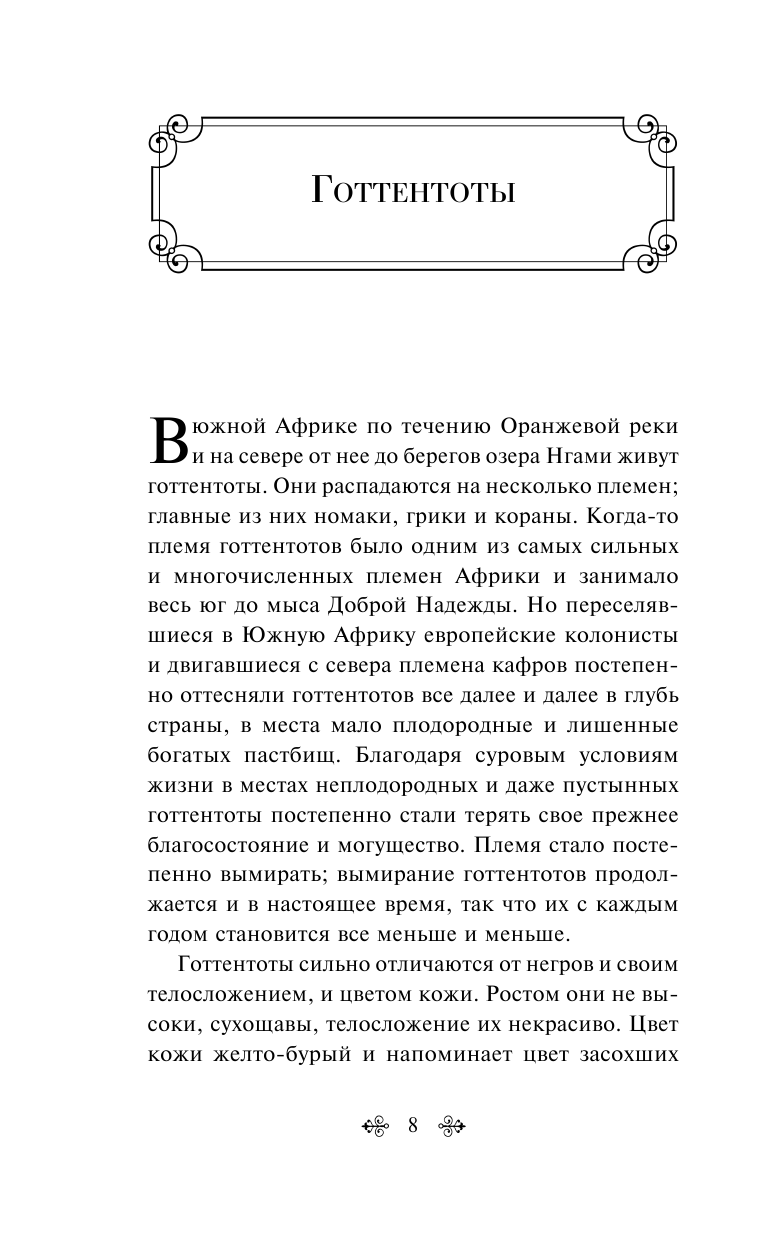 Готтентоты

В южной Африке по течению Оранжевой реки и на севере от нее до берегов озера Нгами живут готтентоты. Они распадаются на несколько племен; главные из них номаки, грики и кораны. Когда-то племя готтентотов было одним из самых сильных и многочисленных племен Африки и занимало весь юг до мыса Доброй Надежды. Но переселявшиеся в Южную Африку европейские колонисты и двигавшиеся с севера племена кафров постепенно оттесняли готтентотов все далее и далее в глубь страны, в места мало плодородные и лишенные богатых пастбищ. Благодаря суровым условиям жизни в местах неплодородных и даже пустынных готтентоты постепенно стали терять свое прежнее благосостояние и могущество. Племя стало постепенно вымирать; вымирание готтентотов продолжается и в настоящее время, так что их с каждым годом становится все меньше и меньше.

Готтентоты сильно отличаются от негров и своим телосложением, и цветом кожи. Ростом они не высоки, сухощавы, телосложение их некрасиво. Цвет кожи желто-бурый и напоминает цвет засохших

8